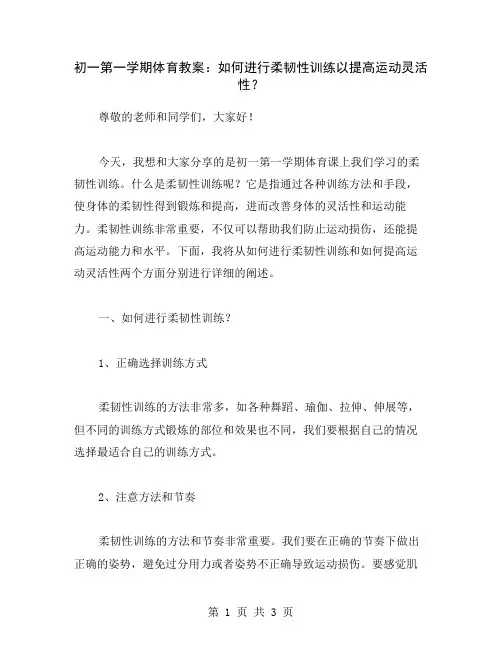 初一第一学期体育教案：如何进行柔韧性训练以提高运动灵活性？

尊敬的老师和同学们，大家好！

今天，我想和大家分享的是初一第一学期体育课上我们学习的柔韧性训练。什么是柔韧性训练呢？它是指通过各种训练方法和手段，使身体的柔韧性得到锻炼和提高，进而改善身体的灵活性和运动能力。柔韧性训练非常重要，不仅可以帮助我们防止运动损伤，还能提高运动能力和水平。下面，我将从如何进行柔韧性训练和如何提高运动灵活性两个方面分别进行详细的阐述。

一、如何进行柔韧性训练？

1、正确选择训练方式

柔韧性训练的方法非常多，如各种舞蹈、瑜伽、拉伸、伸展等，但不同的训练方式锻炼的部位和效果也不同，我们要根据自己的情况选择最适合自己的训练方式。

2、注意方法和节奏

柔韧性训练的方法和节奏非常重要。我们要在正确的节奏下做出正确的姿势，避免过分用力或者姿势不正确导致运动损伤。要感觉肌

第 1 页 共 3 页